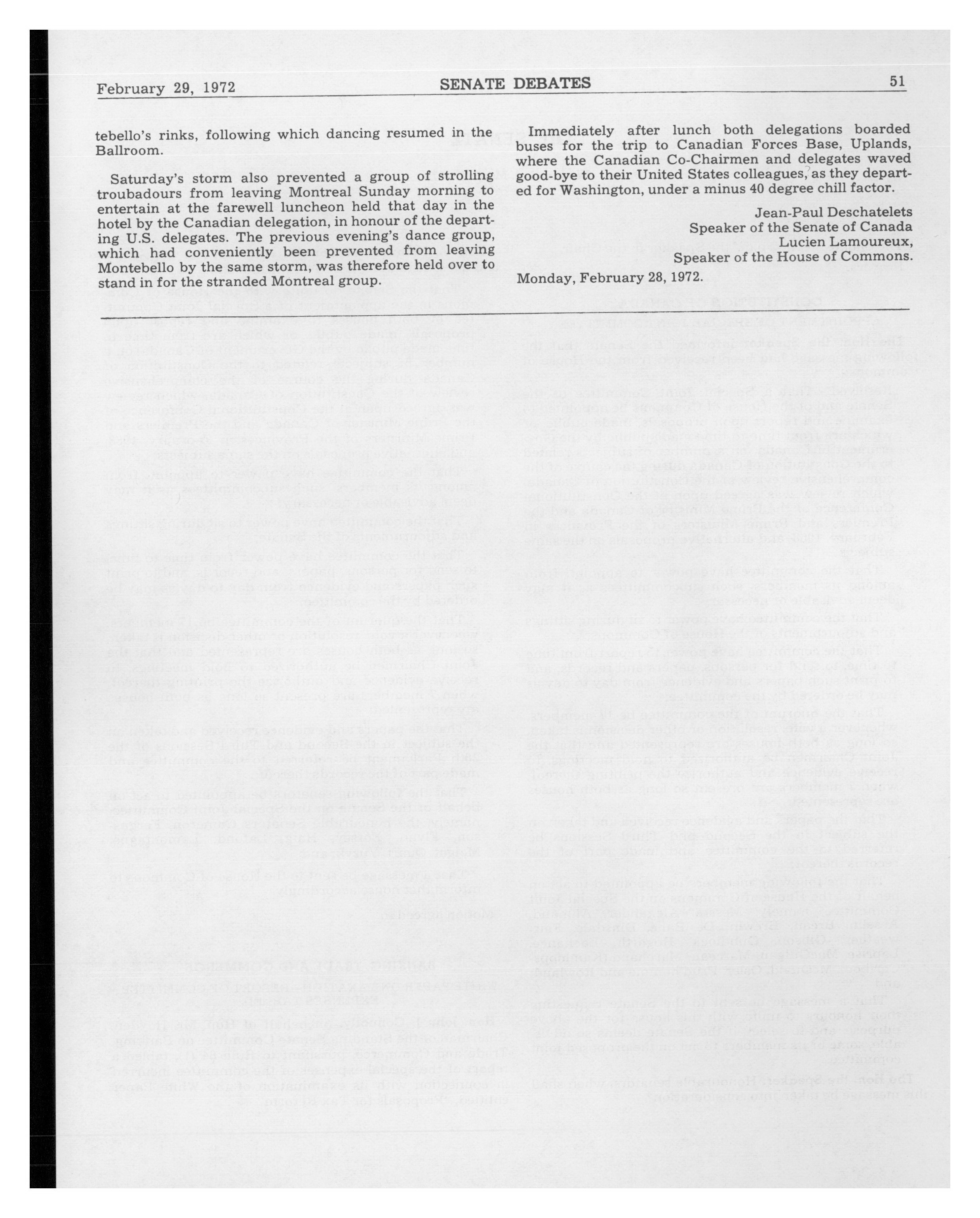 February 29, 1972 SENATE DEBATES 51

tebello's rinks, following which dancing resumed in the Ballroom.

Saturday's storm also prevented a group of strolling troubadours from leaving Montreal Sunday morning to entertain at the farewell luncheon held that day in the hotel by the Canadian delegation, in honour of the departing U.S. delegates. The previous evening's dance group, which had conveniently been prevented from leaving Montebello by the same storm, was therefore held over to stand in for the stranded Montreal group.

Immediately after lunch both delegations boarded buses for the trip to Canadian Forces Base, Uplands, where the Canadian Co-Chairmen and delegates waved good-bye to their United States colleagues, as they departed for Washington, under a minus 40 degree chill factor.

Jean-Paul Deschatelets
Speaker of the Senate of Canada
Lucien Lamoureux,
Speaker of the House of Commons.

Monday, February 28, 1972.